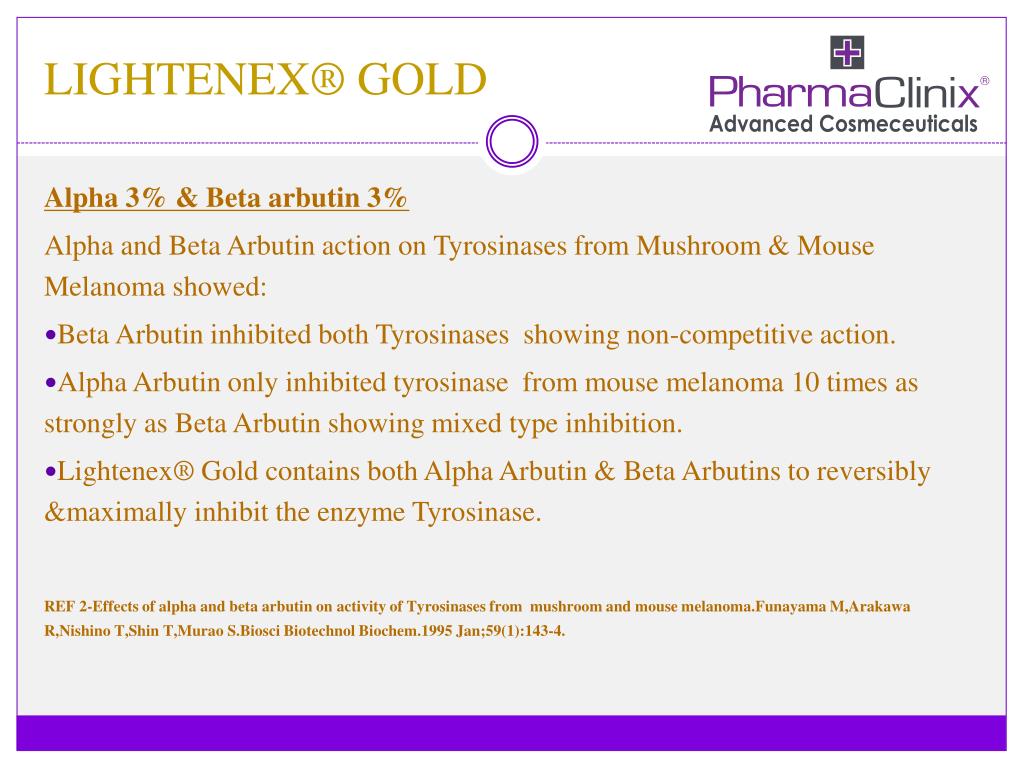 LIGHTENEX® GOLD

PharmaClinix®
Advanced Cosmeceuticals

Alpha 3% & Beta arbutin 3%

Alpha and Beta Arbutin action on Tyrosinases from Mushroom & Mouse Melanoma showed:

•Beta Arbutin inhibited both Tyrosinases showing non-competitive action.

•Alpha Arbutin only inhibited tyrosinase from mouse melanoma 10 times as strongly as Beta Arbutin showing mixed type inhibition.

•Lightenex® Gold contains both Alpha Arbutin & Beta Arbutins to reversibly &maximally inhibit the enzyme Tyrosinase.

REF 2-Effects of alpha and beta arbutin on activity of Tyrosinases from mushroom and mouse melanoma.Funayama M,Arakawa R,Nishino T,Shin T,Murao S.Biosci Biotechnol Biochem.1995 Jan;59(1):143-4.